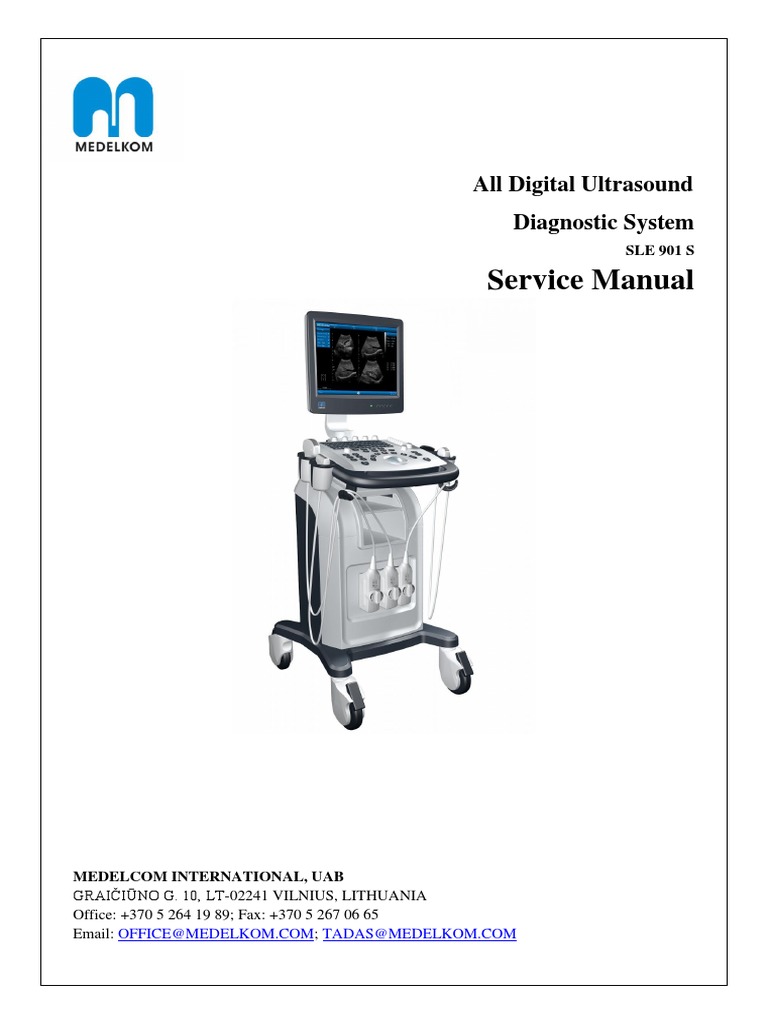 MEDELKOM

All Digital Ultrasound

Diagnostic System

SLE 901 S

Service Manual

MEDELCOM INTERNATIONAL, UAB
GRAIČIŪNO G. 10, LT-02241 VILNIUS, LITHUANIA
Office: +370 5 264 19 89; Fax: +370 5 267 06 65
Email: OFFICE@MEDELKOM.COM; TADAS@MEDELKOM.COM